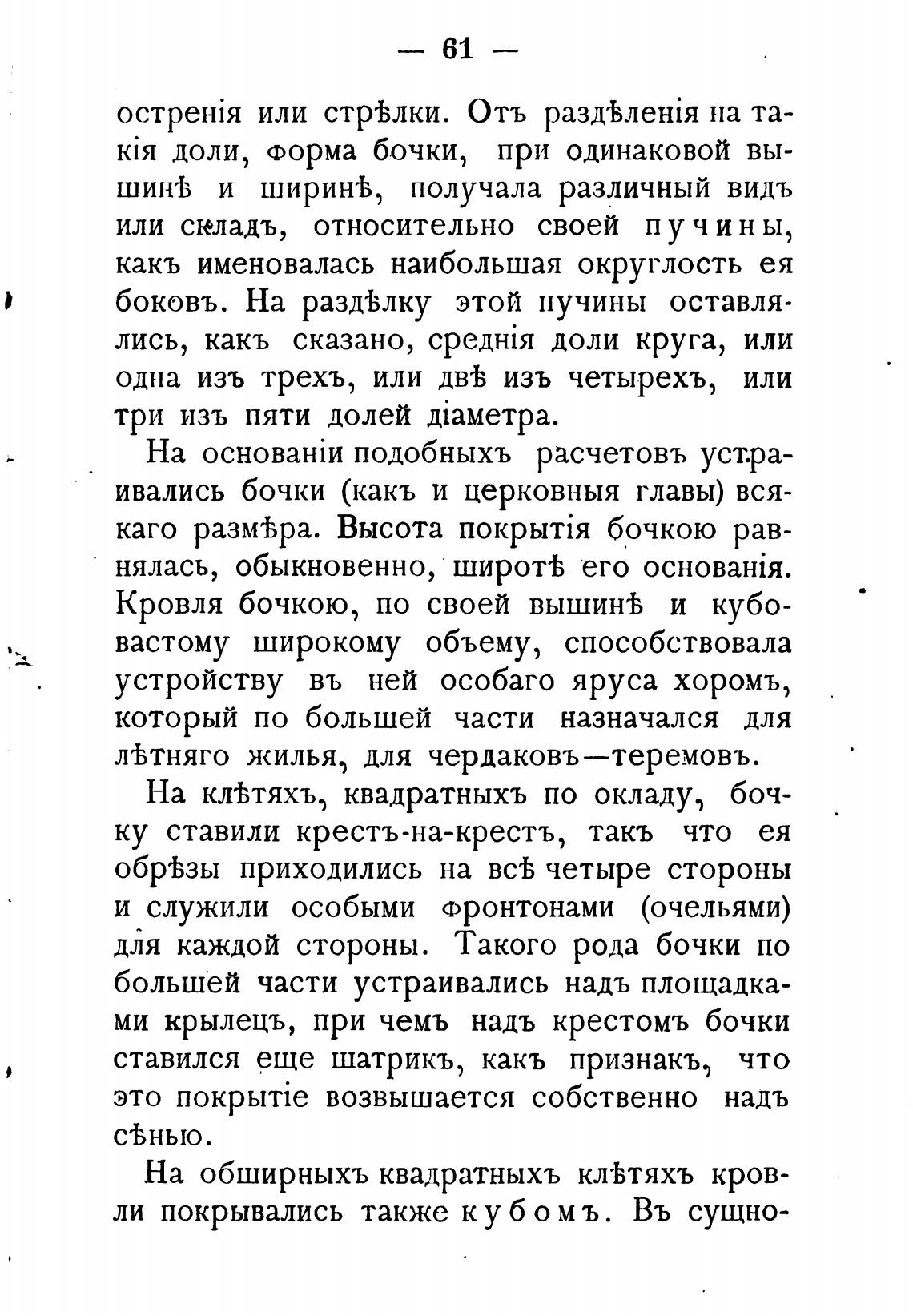 — 61 —

остренія или стрѣлки. Отъ раздѣленія на такія доли, форма бочки, при одинаковой вышинѣ и ширинѣ, получала различный видъ или складъ, относительно своей пучины, какъ именовалась наибольшая округлость ея боковъ. На раздѣлку этой пучины оставлялись, какъ сказано, среднія доли круга, или одна изъ трехъ, или двѣ изъ четырехъ, или три изъ пяти долей діаметра.

На основаніи подобныхъ расчетовъ устраивались бочки (какъ и церковныя главы) всякаго размѣра. Высота покрытія бочкою равнялась, обыкновенно, широтѣ его основанія. Кровля бочкою, по своей вышинѣ и кубовастому широкому объему, способствовала устройству въ ней особаго яруса хоромъ, который по большей части назначался для лѣтняго жилья, для чердаковъ—теремовъ.

На клѣтяхъ, квадратныхъ по окладу, бочку ставили крестъ-на-крестъ, такъ что ея обрѣзы приходились на всѣ четыре стороны и служили особыми фронтонами (очельями) для каждой стороны. Такого рода бочки по большей части устраивались надъ площадками крылецъ, при чемъ надъ крестомъ бочки ставился еще шатрикъ, какъ признакъ, что это покрытіе возвышается собственно надъ сѣнью.

На обширныхъ квадратныхъ клѣтяхъ кровли покрывались также кубомъ. Въ сущно-